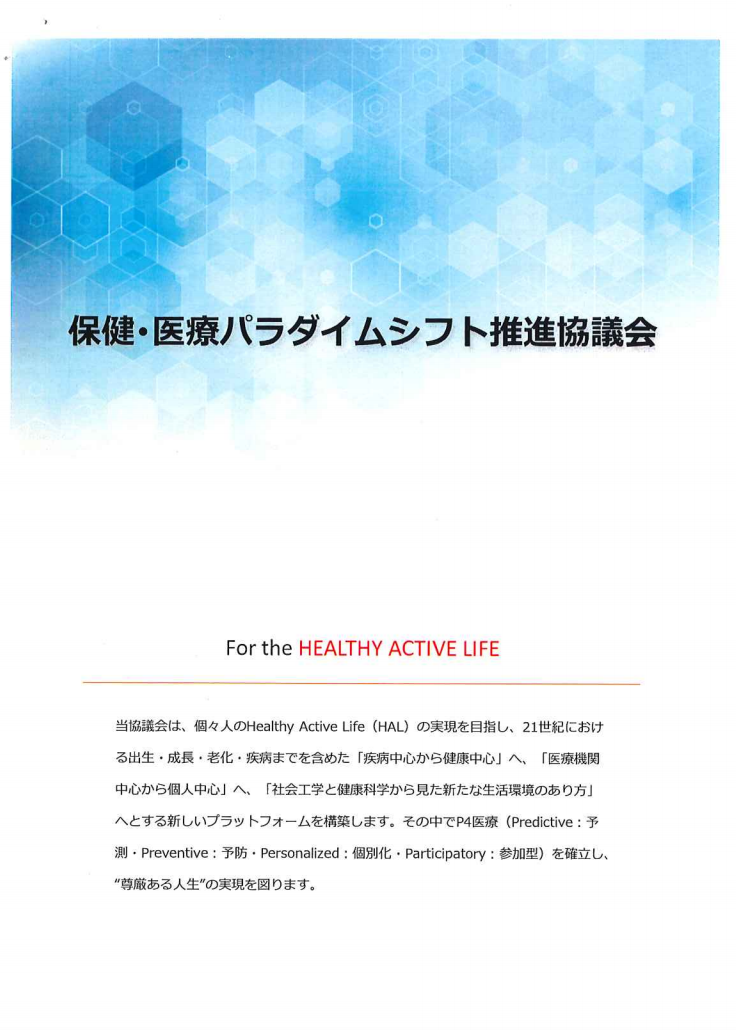 保健・医療パラダイムシフト推進協議会

For the HEALTHY ACTIVE LIFE

当協議会は、個々人のHealthy Active Life（HAL）の実現を目指し、21世紀における出生・成長・老化・疾病までを含めた「疾病中心から健康中心」へ、「医療機関中心から個人中心」へ、「社会工学と健康科学から見た新たな生活環境のあり方」へとする新しいプラットフォームを構築します。その中でP4医療（Predictive：予測・Preventive：予防・Personalized：個別化・Participatory：参加型）を確立し、“尊厳ある人生”の実現を図ります。